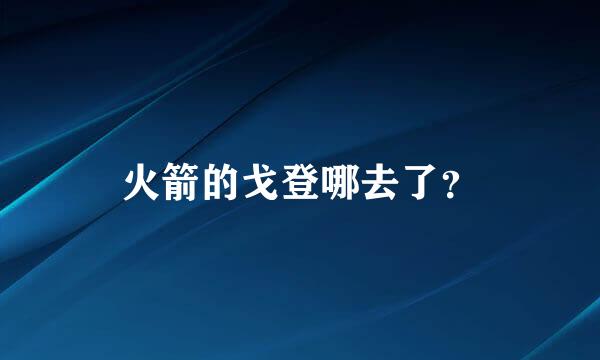 火箭的戈登哪去了?